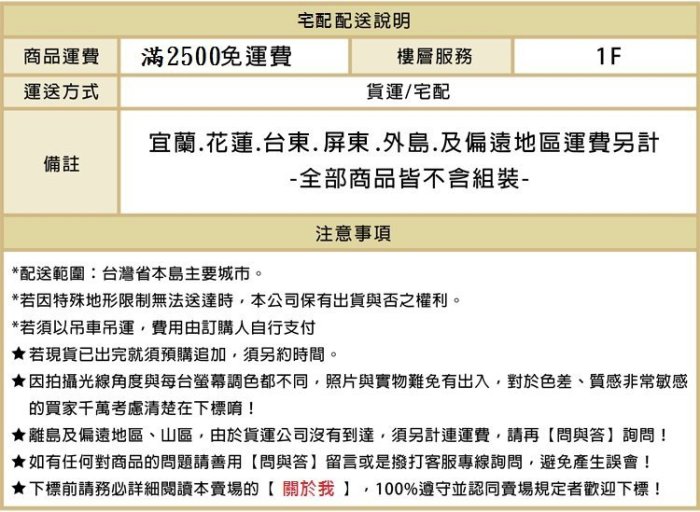 宅配配送說明

| 商品運費 | 滿2500免運費 | 樓層服務 | 1F |
|---|---|---|---|
| 運送方式 | 貨運/宅配 | | |
| 備註 | 宜蘭.花蓮.台東.屏東.外島.及偏遠地區運費另計 -全部商品皆不含組裝- | | |

注意事項

*配送範圍：台灣省本島主要城市。
*若因特殊地形限制無法送達時，本公司保有出貨與否之權利。
*若須以吊車吊運，費用由訂購人自行支付
★若現貨已出完就須預購追加，須另約時間。
★因拍攝光線角度與每台螢幕調色都不同，照片與實物難免有出入，對於色差、質感非常敏感的買家千萬考慮清楚在下標唷！
★離島及偏遠地區、山區，由於貨運公司沒有到達，須另計連運費，請再【問與答】詢問！
★如有任何對商品的問題請善用【問與答】留言或是撥打客服專線詢問，避免產生誤會！
★下標前請務必詳細閱讀本賣場的【 關於我 】，100%遵守並認同賣場規定者歡迎下標！